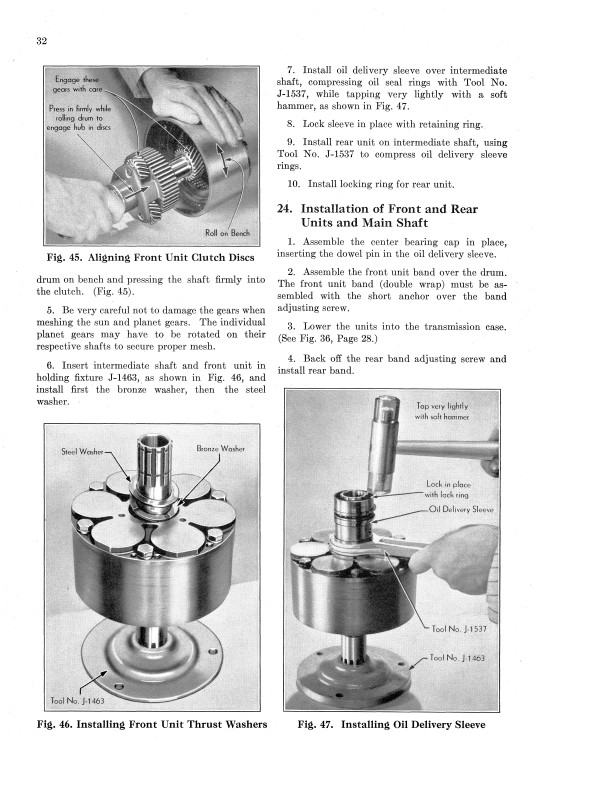 32

Engage these gears with care

Press in firmly while rolling drum to engage hub in discs

Roll on Bench

Fig. 45. Aligning Front Unit Clutch Discs

drum on bench and pressing the shaft firmly into the clutch. (Fig. 45).

5. Be very careful not to damage the gears when meshing the sun and planet gears. The individual planet gears may have to be rotated on their respective shafts to secure proper mesh.

6. Insert intermediate shaft and front unit in holding fixture J-1463, as shown in Fig. 46, and install first the bronze washer, then the steel washer.

Steel Washer

Bronze Washer

Tool No. J-1463

Fig. 46. Installing Front Unit Thrust Washers

7. Install oil delivery sleeve over intermediate shaft, compressing oil seal rings with Tool No. J-1537, while tapping very lightly with a soft hammer, as shown in Fig. 47.

8. Lock sleeve in place with retaining ring.

9. Install rear unit on intermediate shaft, using Tool No. J-1537 to compress oil delivery sleeve rings.

10. Install locking ring for rear unit.

24. Installation of Front and Rear Units and Main Shaft

1. Assemble the center bearing cap in place, inserting the dowel pin in the oil delivery sleeve.

2. Assemble the front unit band over the drum. The front unit band (double wrap) must be assembled with the short anchor over the band adjusting screw.

3. Lower the units into the transmission case. (See Fig. 36, Page 28.)

4. Back off the rear band adjusting screw and install rear band.

Tap very lightly with soft hammer

Lock in place with lock ring

Oil Delivery Sleeve

Tool No. J-1537

Tool No. J-1463

Fig. 47. Installing Oil Delivery Sleeve